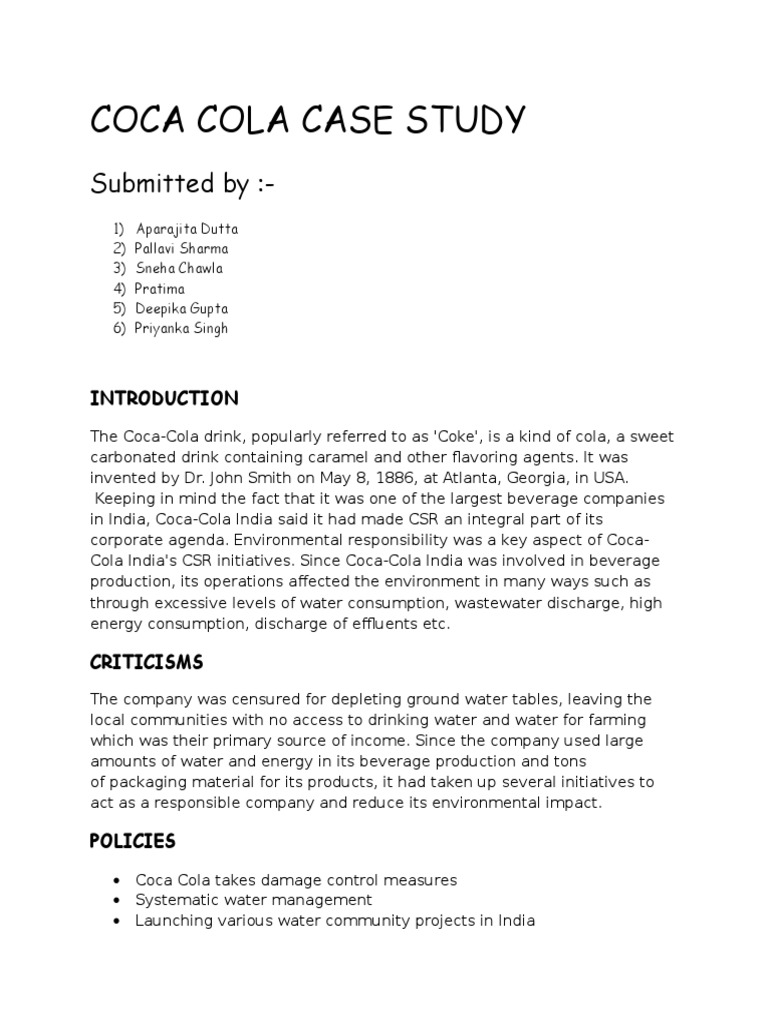 COCA COLA CASE STUDY

Submitted by :-

1) Aparajita Dutta
2) Pallavi Sharma
3) Sneha Chawla
4) Pratima
5) Deepika Gupta
6) Priyanka Singh

INTRODUCTION

The Coca-Cola drink, popularly referred to as 'Coke', is a kind of cola, a sweet carbonated drink containing caramel and other flavoring agents. It was invented by Dr. John Smith on May 8, 1886, at Atlanta, Georgia, in USA.
Keeping in mind the fact that it was one of the largest beverage companies in India, Coca-Cola India said it had made CSR an integral part of its corporate agenda. Environmental responsibility was a key aspect of Coca-Cola India's CSR initiatives. Since Coca-Cola India was involved in beverage production, its operations affected the environment in many ways such as through excessive levels of water consumption, wastewater discharge, high energy consumption, discharge of effluents etc.

CRITICISMS

The company was censured for depleting ground water tables, leaving the local communities with no access to drinking water and water for farming which was their primary source of income. Since the company used large amounts of water and energy in its beverage production and tons of packaging material for its products, it had taken up several initiatives to act as a responsible company and reduce its environmental impact.

POLICIES

• Coca Cola takes damage control measures
• Systematic water management
• Launching various water community projects in India